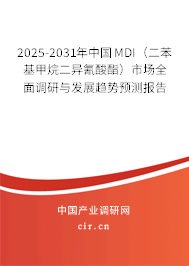 2025-2031年中国MDI（二苯基甲烷二异氰酸酯）市场全面调研与发展趋势预测报告

中国产业调研网

cir.cn